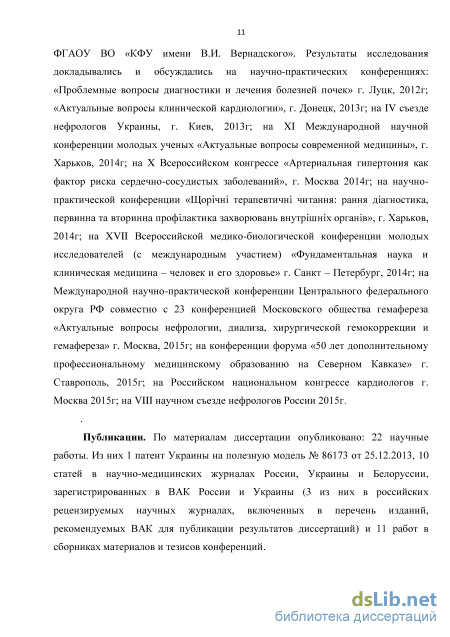 11

ФГАОУ ВО «КФУ имени В.И. Вернадского». Результаты исследования докладывались и обсуждались на научно-практических конференциях: «Проблемные вопросы диагностики и лечения болезней почек» г. Луцк, 2012г; «Актуальные вопросы клинической кардиологии», г. Донецк, 2013г; на IV съезде нефрологов Украины, г. Киев, 2013г; на XI Международной научной конференции молодых ученых «Актуальные вопросы современной медицины», г. Харьков, 2014г; на X Всероссийском конгрессе «Артериальная гипертония как фактор риска сердечно-сосудистых заболеваний», г. Москва 2014г; на научно-практической конференции «Щорічні терапевтичні читання: рання діагностика, первинна та вторинна профілактика захворювань внутрішніх органів», г. Харьков, 2014г; на XVII Всероссийской медико-биологической конференции молодых исследователей (с международным участием) «Фундаментальная наука и клиническая медицина – человек и его здоровье» г. Санкт – Петербург, 2014г; на Международной научно-практической конференции Центрального федерального округа РФ совместно с 23 конференцией Московского общества гемафереза «Актуальные вопросы нефрологии, диализа, хирургической гемокоррекции и гемафереза» г. Москва, 2015г; на конференции форума «50 лет дополнительному профессиональному медицинскому образованию на Северном Кавказе» г. Ставрополь, 2015г; на Российском национальном конгрессе кардиологов г. Москва 2015г; на VIII научном съезде нефрологов России 2015г.

.

Публикации. По материалам диссертации опубликовано: 22 научные работы. Из них 1 патент Украины на полезную модель № 86173 от 25.12.2013, 10 статей в научно-медицинских журналах России, Украины и Белоруссии, зарегистрированных в ВАК России и Украины (3 из них в российских рецензируемых научных журналах, включенных в перечень изданий, рекомендуемых ВАК для публикации результатов диссертаций) и 11 работ в сборниках материалов и тезисов конференций.

dsLib.net
библиотека диссертаций